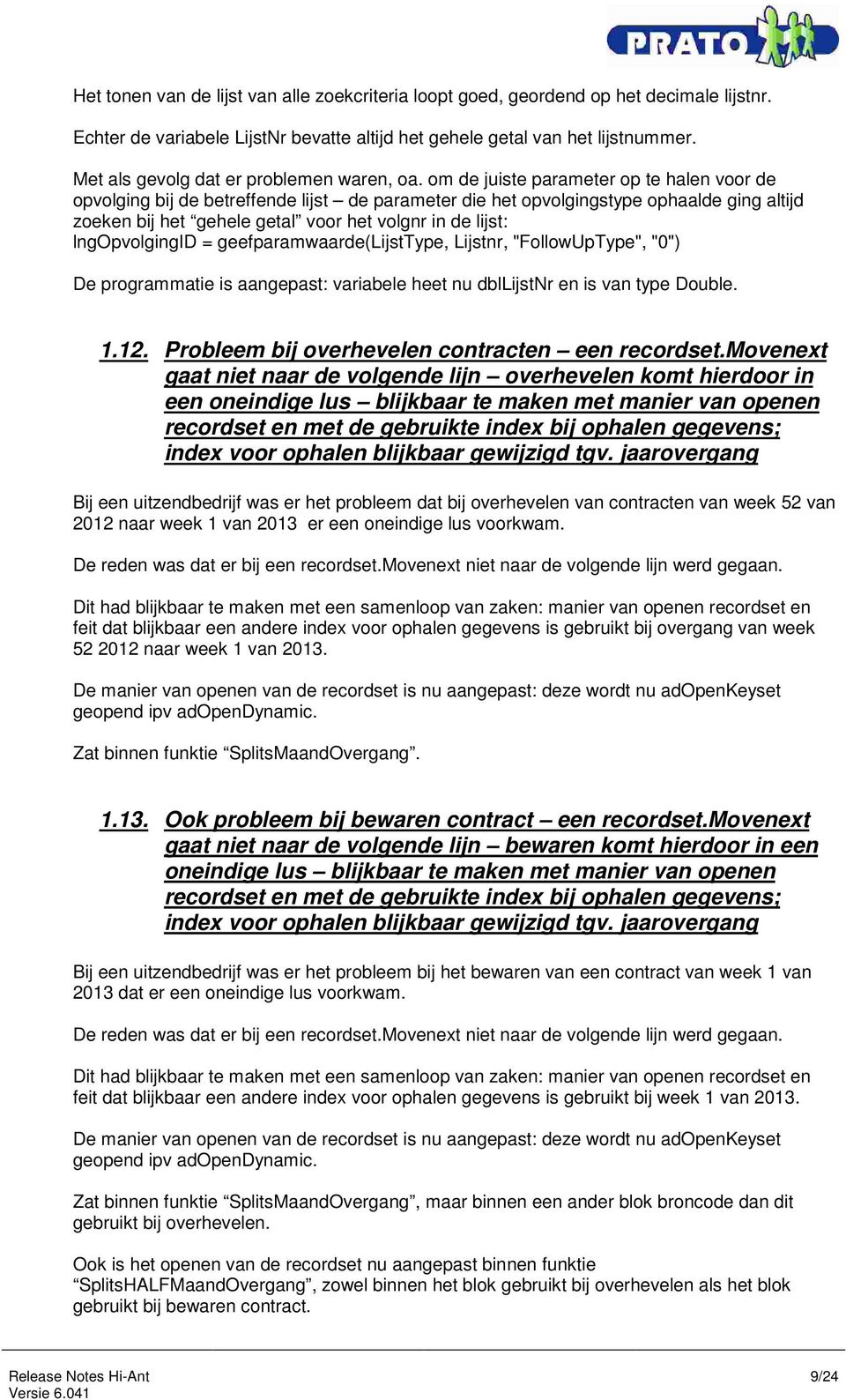 PRATO

Het tonen van de lijst van alle zoekcriteria loopt goed, geordend op het decimale lijstnr.

Echter de variabele LijstNr bevatte altijd het gehele getal van het lijstnummer.

Met als gevolg dat er problemen waren, oa. om de juiste parameter op te halen voor de opvolging bij de betreffende lijst – de parameter die het opvolgingstype ophaalde ging altijd zoeken bij het “gehele getal” voor het volgnr in de lijst:
lngOpvolgingID = geefparamwaarde(LijstType, Lijstnr, "FollowUpType", "0")

De programmatie is aangepast: variabele heet nu dblLijstNr en is van type Double.

1.12. Probleem bij overhevelen contracten – een recordset.Movenext gaat niet naar de volgende lijn – overhevelen komt hierdoor in een oneindige lus – blijkbaar te maken met manier van openen recordset en met de gebruikte index bij ophalen gegevens; index voor ophalen blijkbaar gewijzigd tgv. jaarovergang

Bij een uitzendbedrijf was er het probleem dat bij overhevelen van contracten van week 52 van 2012 naar week 1 van 2013 er een oneindige lus voorkwam.

De reden was dat er bij een recordset.Movenext niet naar de volgende lijn werd gegaan.

Dit had blijkbaar te maken met een samenloop van zaken: manier van openen recordset en feit dat blijkbaar een andere index voor ophalen gegevens is gebruikt bij overgang van week 52 2012 naar week 1 van 2013.

De manier van openen van de recordset is nu aangepast: deze wordt nu adOpenKeyset geopend ipv adOpenDynamic.

Zat binnen funktie “SplitsMaandOvergang”.

1.13. Ook probleem bij bewaren contract – een recordset.Movenext gaat niet naar de volgende lijn – bewaren komt hierdoor in een oneindige lus – blijkbaar te maken met manier van openen recordset en met de gebruikte index bij ophalen gegevens; index voor ophalen blijkbaar gewijzigd tgv. jaarovergang

Bij een uitzendbedrijf was er het probleem bij het bewaren van een contract van week 1 van 2013 dat er een oneindige lus voorkwam.

De reden was dat er bij een recordset.Movenext niet naar de volgende lijn werd gegaan.

Dit had blijkbaar te maken met een samenloop van zaken: manier van openen recordset en feit dat blijkbaar een andere index voor ophalen gegevens is gebruikt bij week 1 van 2013.

De manier van openen van de recordset is nu aangepast: deze wordt nu adOpenKeyset geopend ipv adOpenDynamic.

Zat binnen funktie “SplitsMaandOvergang”, maar binnen een ander blok broncode dan dit gebruikt bij overhevelen.

Ook is het openen van de recordset nu aangepast binnen funktie “SplitsHALFMaandOvergang”, zowel binnen het blok gebruikt bij overhevelen als het blok gebruikt bij bewaren contract.

Release Notes Hi-Ant
Versie 6.041
9/24